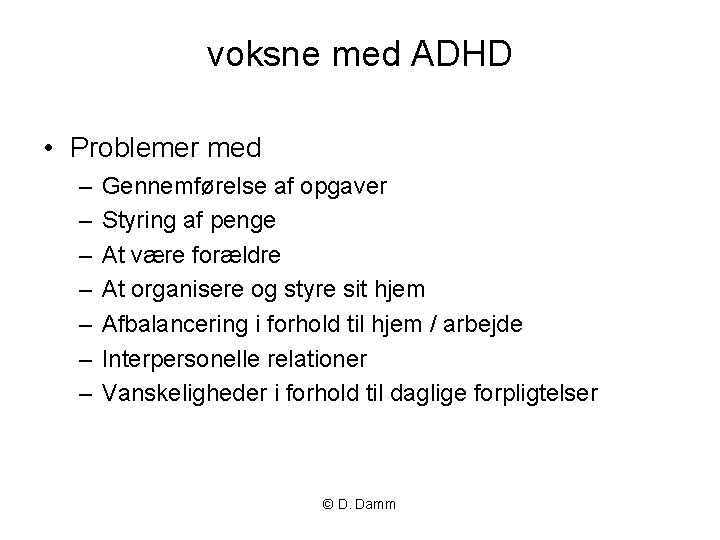 voksne med ADHD

• Problemer med
– Gennemførelse af opgaver
– Styring af penge
– At være forældre
– At organisere og styre sit hjem
– Afbalancering i forhold til hjem / arbejde
– Interpersonelle relationer
– Vanskeligheder i forhold til daglige forpligtelser

© D. Damm